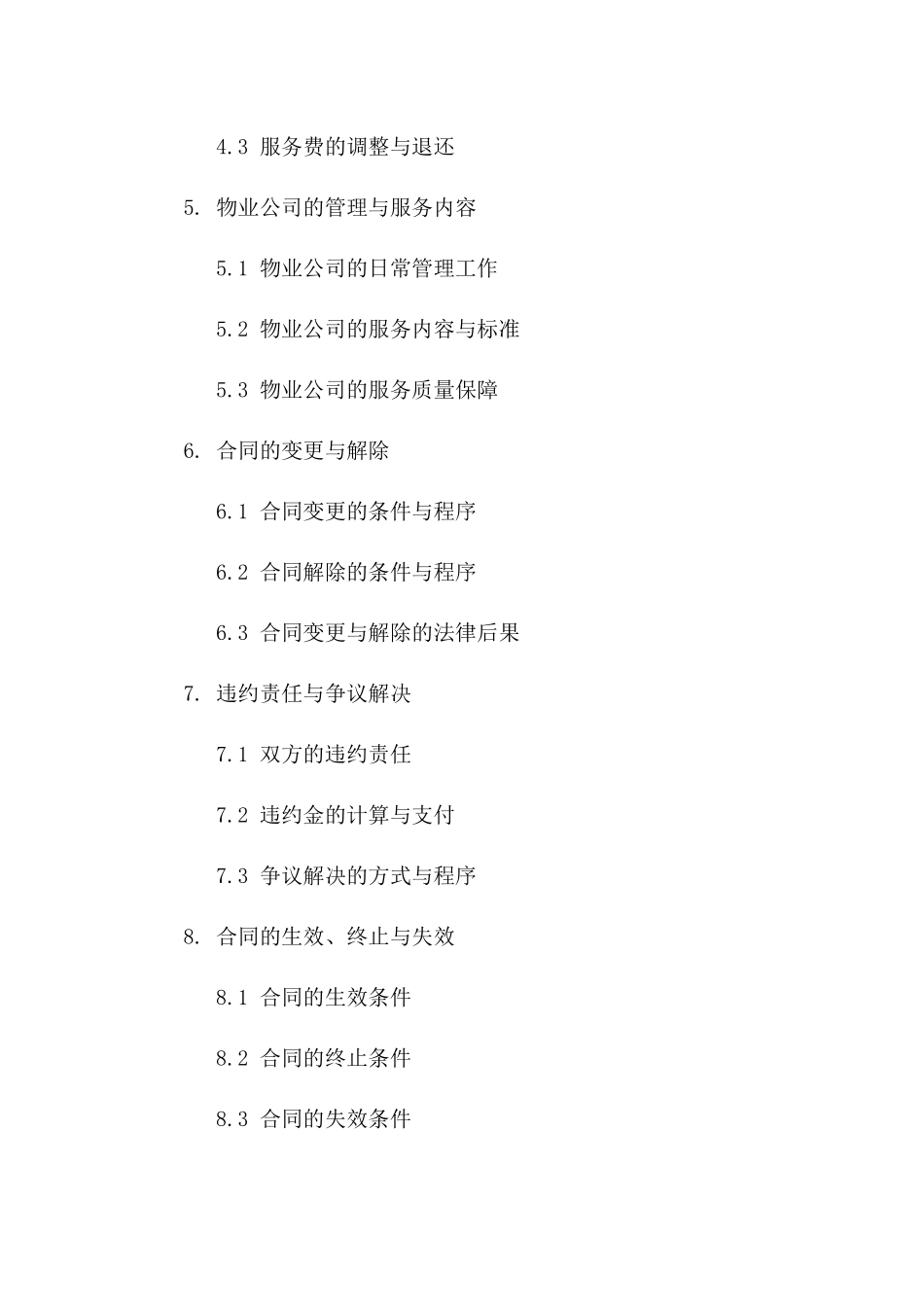 4.3 服务费的调整与退还

5. 物业公司的管理与服务内容

5.1 物业公司的日常管理工作

5.2 物业公司的服务内容与标准

5.3 物业公司的服务质量保障

6. 合同的变更与解除

6.1 合同变更的条件与程序

6.2 合同解除的条件与程序

6.3 合同变更与解除的法律后果

7. 违约责任与争议解决

7.1 双方的违约责任

7.2 违约金的计算与支付

7.3 争议解决的方式与程序

8. 合同的生效、终止与失效

8.1 合同的生效条件

8.2 合同的终止条件

8.3 合同的失效条件